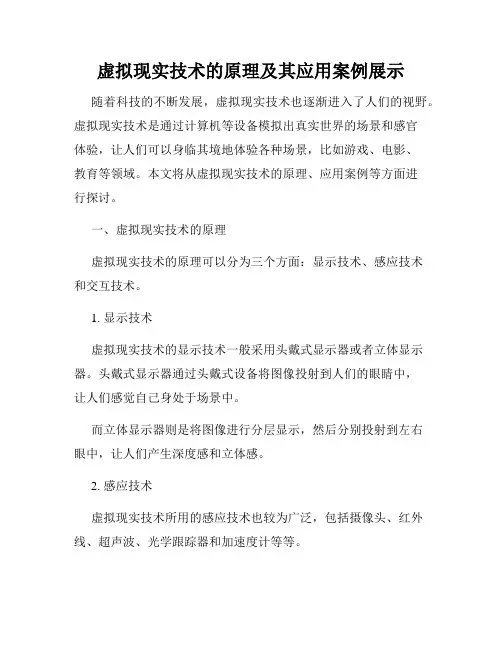 虚拟现实技术的原理及其应用案例展示

随着科技的不断发展，虚拟现实技术也逐渐进入了人们的视野。虚拟现实技术是通过计算机等设备模拟出真实世界的场景和感官体验，让人们可以身临其境地体验各种场景，比如游戏、电影、教育等领域。本文将从虚拟现实技术的原理、应用案例等方面进行探讨。

一、虚拟现实技术的原理

虚拟现实技术的原理可以分为三个方面：显示技术、感应技术和交互技术。

1. 显示技术

虚拟现实技术的显示技术一般采用头戴式显示器或者立体显示器。头戴式显示器通过头戴式设备将图像投射到人们的眼睛中，让人们感觉自己身处于场景中。

而立体显示器则是将图像进行分层显示，然后分别投射到左右眼中，让人们产生深度感和立体感。

2. 感应技术

虚拟现实技术所用的感应技术也较为广泛，包括摄像头、红外线、超声波、光学跟踪器和加速度计等等。